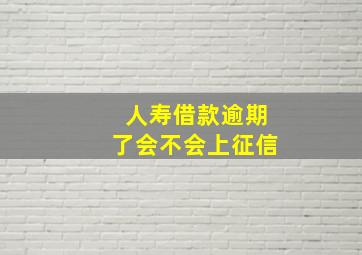 人寿借款逾期
了会不会上征信